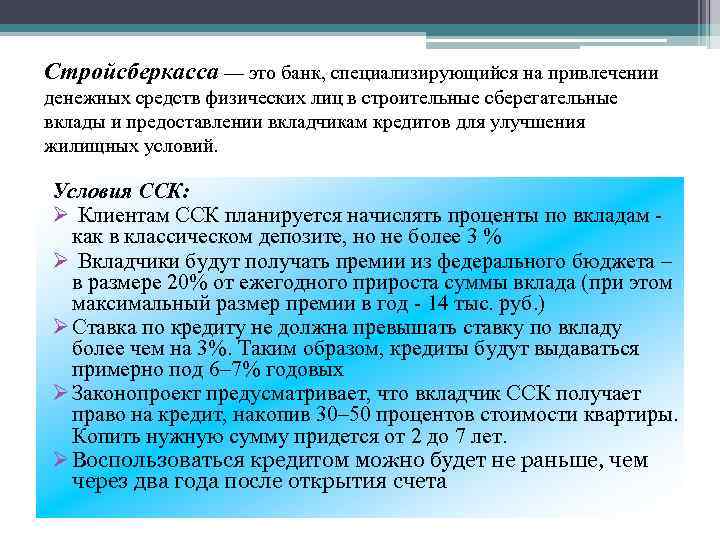 Стройсберкасса — это банк, специализирующийся на привлечении денежных средств физических лиц в строительные сберегательные вклады и предоставлении вкладчикам кредитов для улучшения жилищных условий.

Условия ССК:

➢ Клиентам ССК планируется начислять проценты по вкладам - как в классическом депозите, но не более 3 %

➢ Вкладчики будут получать премии из федерального бюджета – в размере 20% от ежегодного прироста суммы вклада (при этом максимальный размер премии в год - 14 тыс. руб.)

➢ Ставка по кредиту не должна превышать ставку по вкладу более чем на 3%. Таким образом, кредиты будут выдаваться примерно под 6–7% годовых

➢ Законопроект предусматривает, что вкладчик ССК получает право на кредит, накопив 30–50 процентов стоимости квартиры. Копить нужную сумму придется от 2 до 7 лет.

➢ Воспользоваться кредитом можно будет не раньше, чем через два года после открытия счета